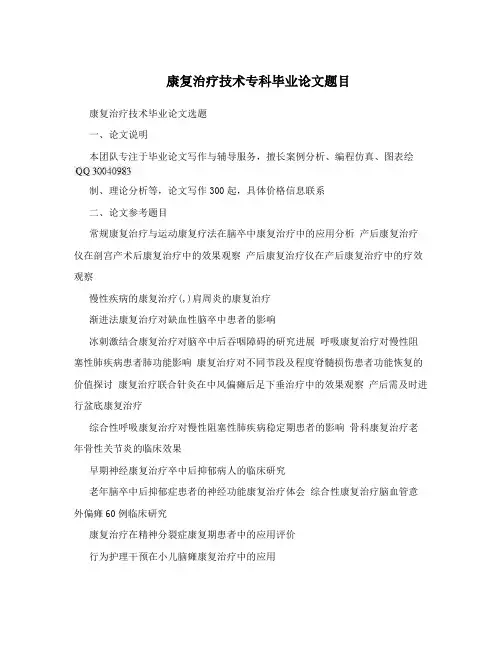 康复治疗技术专科毕业论文题目

康复治疗技术毕业论文选题

一、论文说明

本团队专注于毕业论文写作与辅导服务，擅长案例分析、编程仿真、图表绘 QQ 30040983

制、理论分析等，论文写作 300 起，具体价格信息联系

二、论文参考题目

常规康复治疗与运动康复疗法在脑卒中康复治疗中的应用分析 产后康复治疗仪在剖宫产术后康复治疗中的效果观察 产后康复治疗仪在产后康复治疗中的疗效观察

慢性疾病的康复治疗(,)肩周炎的康复治疗

渐进法康复治疗对缺血性脑卒中患者的影响

冰刺激结合康复治疗对脑卒中后吞咽障碍的研究进展 呼吸康复治疗对慢性阻塞性肺疾病患者肺功能影响 康复治疗对不同节段及程度脊髓损伤患者功能恢复的价值探讨 康复治疗联合针灸在中风偏瘫后足下垂治疗中的效果观察 产后需及时进行盆底康复治疗

综合性呼吸康复治疗对慢性阻塞性肺疾病稳定期患者的影响 骨科康复治疗老年骨性关节炎的临床效果

早期神经康复治疗卒中后抑郁病人的临床研究

老年脑卒中后抑郁症患者的神经功能康复治疗体会 综合性康复治疗脑血管意外偏瘫 60 例临床研究

康复治疗在精神分裂症康复期患者中的应用评价

行为护理干预在小儿脑瘫康复治疗中的应用